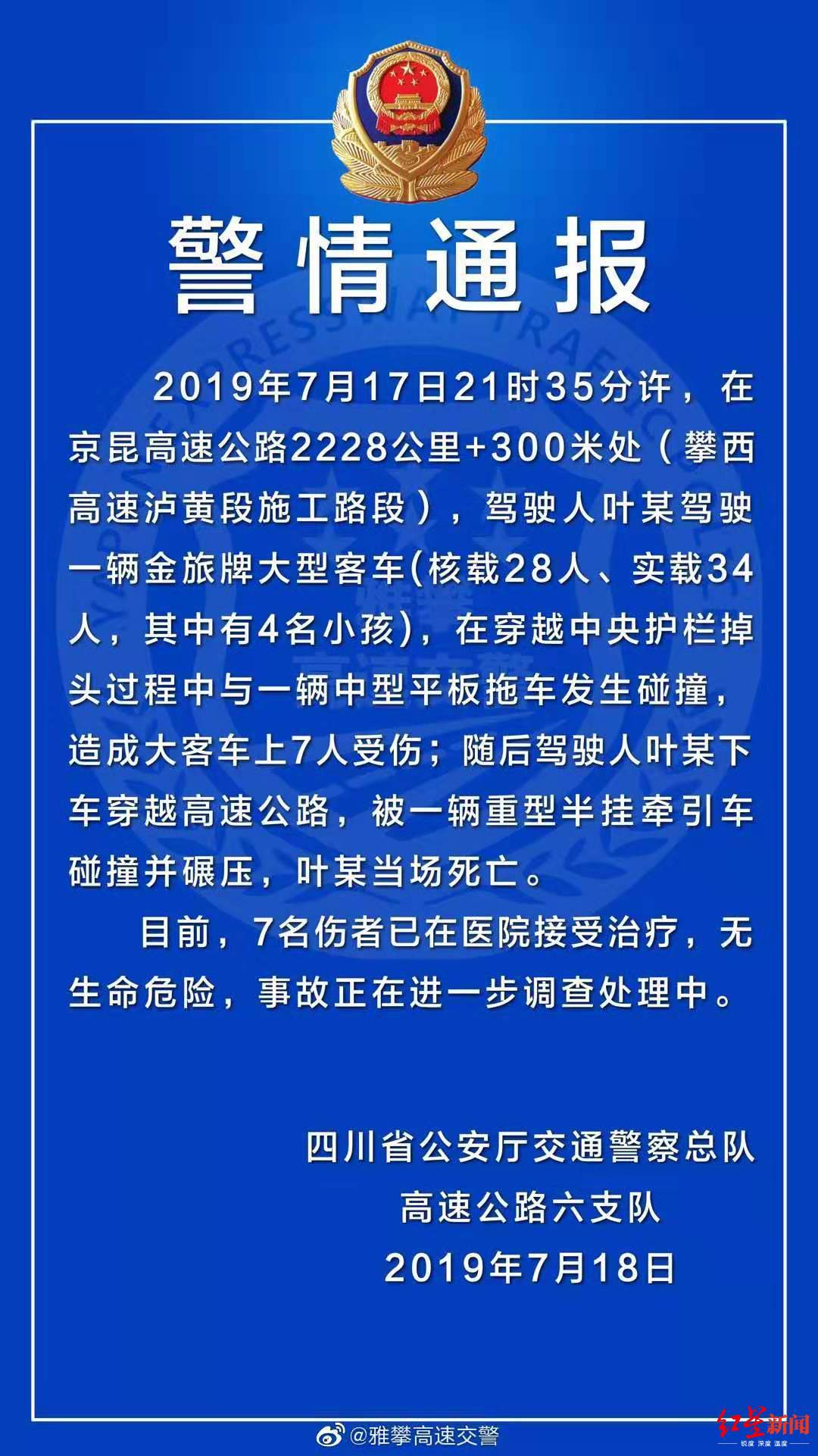 警情通报

2019年7月17日21时35分许，在京昆高速公路2228公里+300米处（攀西高速泸黄段施工路段），驾驶人叶某驾驶一辆金旅牌大型客车(核载28人、实载34人，其中有4名小孩)，在穿越中央护栏掉头过程中与一辆中型平板拖车发生碰撞，造成大客车上7人受伤；随后驾驶人叶某下车穿越高速公路，被一辆重型半挂牵引车碰撞并碾压，叶某当场死亡。

目前，7名伤者已在医院接受治疗，无生命危险，事故正在进一步调查处理中。

四川省公安厅交通警察总队
高速公路六支队
2019年7月18日

@雅攀高速交警

红星新闻